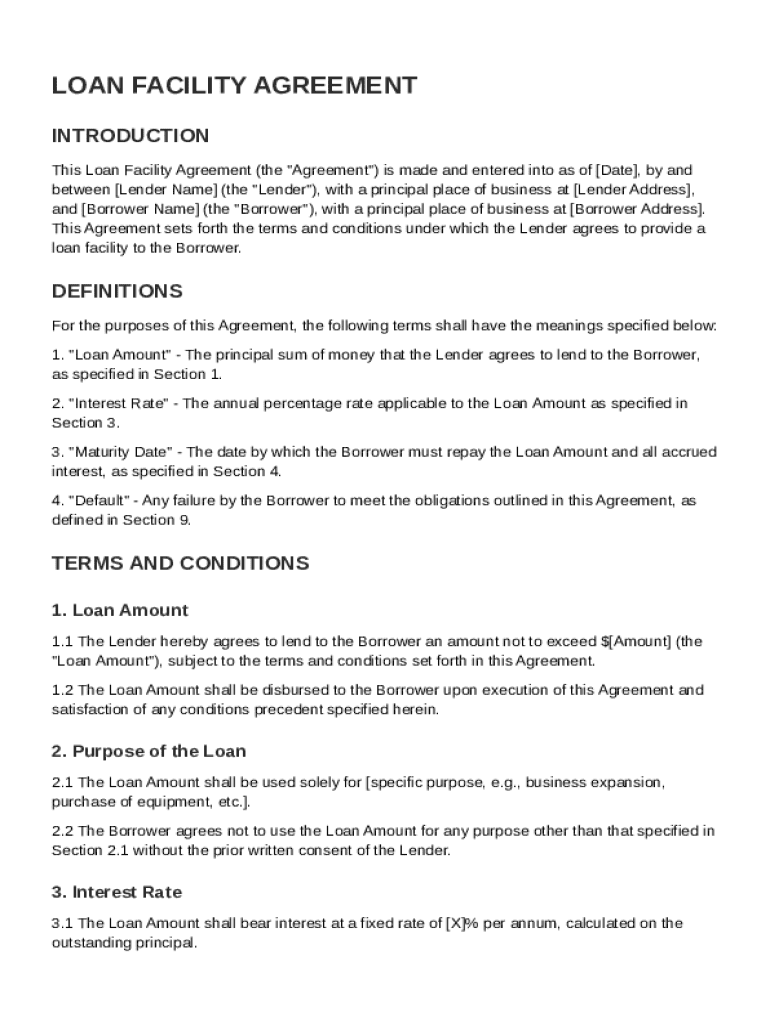 LOAN FACILITY AGREEMENT

INTRODUCTION

This Loan Facility Agreement (the "Agreement") is made and entered into as of [Date], by and between [Lender Name] (the "Lender"), with a principal place of business at [Lender Address], and [Borrower Name] (the "Borrower"), with a principal place of business at [Borrower Address]. This Agreement sets forth the terms and conditions under which the Lender agrees to provide a loan facility to the Borrower.

DEFINITIONS

For the purposes of this Agreement, the following terms shall have the meanings specified below:

1. "Loan Amount" - The principal sum of money that the Lender agrees to lend to the Borrower, as specified in Section 1.

2. "Interest Rate" - The annual percentage rate applicable to the Loan Amount as specified in Section 3.

3. "Maturity Date" - The date by which the Borrower must repay the Loan Amount and all accrued interest, as specified in Section 4.

4. "Default" - Any failure by the Borrower to meet the obligations outlined in this Agreement, as defined in Section 9.

TERMS AND CONDITIONS

1. Loan Amount

1.1 The Lender hereby agrees to lend to the Borrower an amount not to exceed $[Amount] (the "Loan Amount"), subject to the terms and conditions set forth in this Agreement.

1.2 The Loan Amount shall be disbursed to the Borrower upon execution of this Agreement and satisfaction of any conditions precedent specified herein.

2. Purpose of the Loan

2.1 The Loan Amount shall be used solely for [specific purpose, e.g., business expansion, purchase of equipment, etc.].

2.2 The Borrower agrees not to use the Loan Amount for any purpose other than that specified in Section 2.1 without the prior written consent of the Lender.

3. Interest Rate

3.1 The Loan Amount shall bear interest at a fixed rate of [X]% per annum, calculated on the outstanding principal.